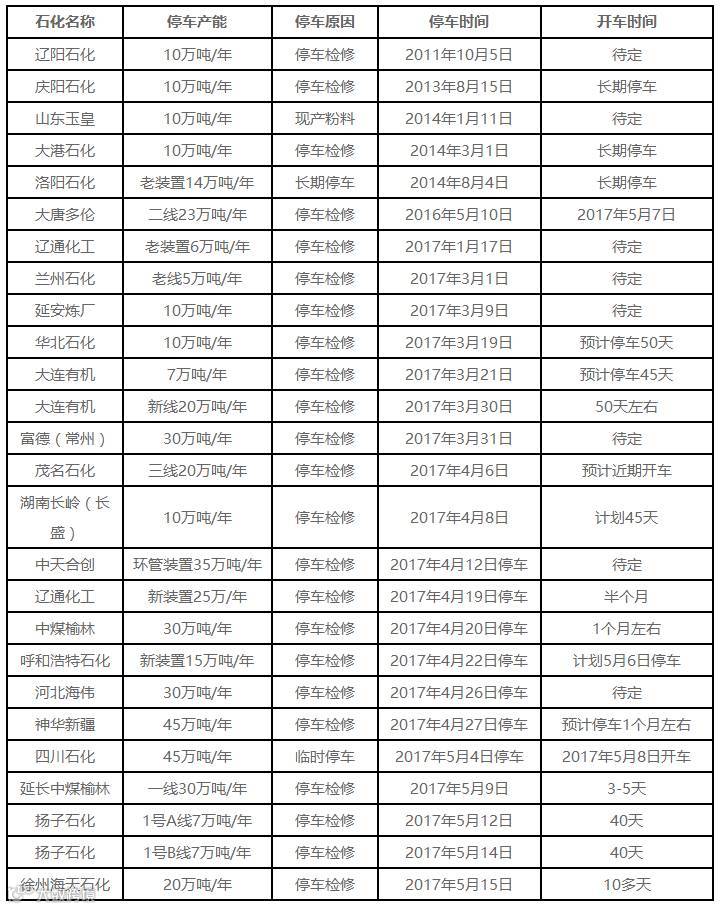 | 石化名称 | 停车产能 | 停车原因 | 停车时间 | 开车时间 |
|---|---|---|---|---|
| 辽阳石化 | 10万吨/年 | 停车检修 | 2011年10月5日 | 待定 |
| 庆阳石化 | 10万吨/年 | 停车检修 | 2013年8月15日 | 长期停车 |
| 山东玉皇 | 10万吨/年 | 现产粉料 | 2014年1月11日 | 待定 |
| 大港石化 | 10万吨/年 | 停车检修 | 2014年3月1日 | 长期停车 |
| 洛阳石化 | 老装置14万吨/年 | 长期停车 | 2014年8月4日 | 长期停车 |
| 大唐多伦 | 二线23万吨/年 | 停车检修 | 2016年5月10日 | 2017年5月7日 |
| 辽通化工 | 老装置6万吨/年 | 停车检修 | 2017年1月17日 | 待定 |
| 兰州石化 | 老线5万吨/年 | 停车检修 | 2017年3月1日 | 待定 |
| 延安炼厂 | 10万吨/年 | 停车检修 | 2017年3月9日 | 待定 |
| 华北石化 | 10万吨/年 | 停车检修 | 2017年3月19日 | 预计停车50天 |
| 大连有机 | 7万吨/年 | 停车检修 | 2017年3月21日 | 预计停车45天 |
| 大连有机 | 新线20万吨/年 | 停车检修 | 2017年3月30日 | 50天左右 |
| 富德（常州） | 30万吨/年 | 停车检修 | 2017年3月31日 | 待定 |
| 茂名石化 | 三线20万吨/年 | 停车检修 | 2017年4月6日 | 预计近期开车 |
| 湖南长岭（长盛） | 10万吨/年 | 停车检修 | 2017年4月8日 | 计划45天 |
| 中天合创 | 环管装置35万吨/年 | 停车检修 | 2017年4月12日停车 | 待定 |
| 辽通化工 | 新装置25万/年 | 停车检修 | 2017年4月19日停车 | 半个月 |
| 中煤榆林 | 30万吨/年 | 停车检修 | 2017年4月20日停车 | 1个月左右 |
| 呼和浩特石化 | 新装置15万吨/年 | 停车检修 | 2017年4月22日停车 | 计划5月6日停车 |
| 河北海伟 | 30万吨/年 | 停车检修 | 2017年4月26日停车 | 待定 |
| 神华新疆 | 45万吨/年 | 停车检修 | 2017年4月27日停车 | 预计停车1个月左右 |
| 四川石化 | 45万吨/年 | 临时停车 | 2017年5月4日停车 | 2017年5月8日开车 |
| 延长中煤榆林 | 一线30万吨/年 | 停车检修 | 2017年5月9日 | 3-5天 |
| 扬子石化 | 1号A线7万吨/年 | 停车检修 | 2017年5月12日 | 40天 |
| 扬子石化 | 1号B线7万吨/年 | 停车检修 | 2017年5月14日 | 40天 |
| 徐州海天石化 | 20万吨/年 | 停车检修 | 2017年5月15日 | 10多天 |